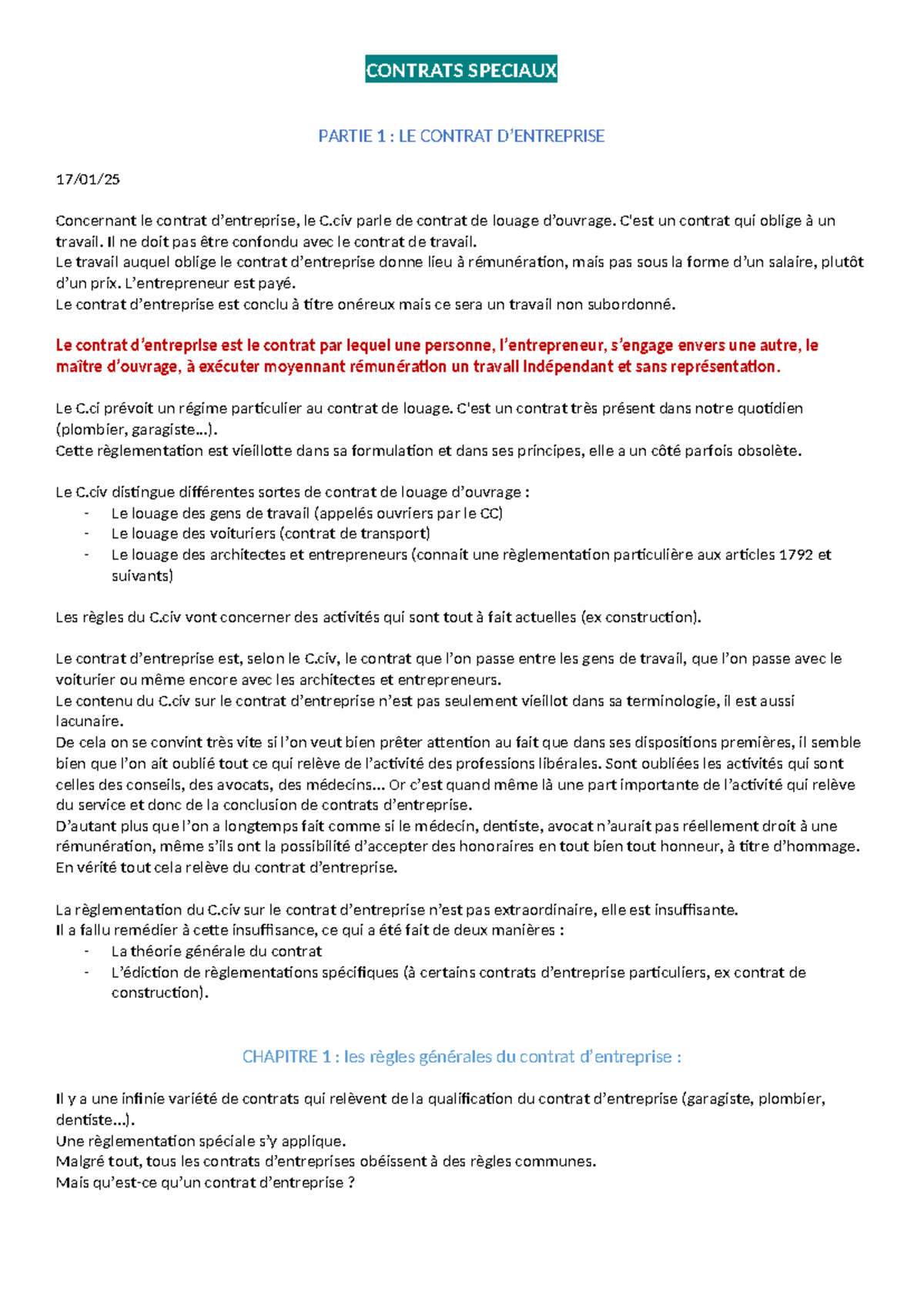 CONTRATS SPECIAUX

PARTIE 1 : LE CONTRAT D'ENTREPRISE

17/01/25

Concernant le contrat d'entreprise, le C.civ parle de contrat de louage d'ouvrage. C'est un contrat qui oblige à un travail. Il ne doit pas être confondu avec le contrat de travail.
Le travail auquel oblige le contrat d'entreprise donne lieu à rémunération, mais pas sous la forme d'un salaire, plutôt d'un prix. L'entrepreneur est payé.
Le contrat d'entreprise est conclu à titre onéreux mais ce sera un travail non subordonné.

Le contrat d'entreprise est le contrat par lequel une personne, l'entrepreneur, s'engage envers une autre, le maître d'ouvrage, à exécuter moyennant rémunération un travail indépendant et sans représentation.

Le C.ci prévoit un régime particulier au contrat de louage. C'est un contrat très présent dans notre quotidien (plombier, garagiste…).
Cette règlementation est vieillotte dans sa formulation et dans ses principes, elle a un côté parfois obsolète.

Le C.civ distingue différentes sortes de contrat de louage d'ouvrage :
- Le louage des gens de travail (appelés ouvriers par le CC)
- Le louage des voituriers (contrat de transport)
- Le louage des architectes et entrepreneurs (connait une règlementation particulière aux articles 1792 et suivants)

Les règles du C.civ vont concerner des activités qui sont tout à fait actuelles (ex construction).

Le contrat d'entreprise est, selon le C.civ, le contrat que l'on passe entre les gens de travail, que l'on passe avec le voiturier ou même encore avec les architectes et entrepreneurs.
Le contenu du C.civ sur le contrat d'entreprise n'est pas seulement vieillot dans sa terminologie, il est aussi lacunaire.
De cela on se convint très vite si l'on veut bien prêter attention au fait que dans ses dispositions premières, il semble bien que l'on ait oublié tout ce qui relève de l'activité des professions libérales. Sont oubliées les activités qui sont celles des conseils, des avocats, des médecins… Or c'est quand même là une part importante de l'activité qui relève du service et donc de la conclusion de contrats d'entreprise.
D'autant plus que l'on a longtemps fait comme si le médecin, dentiste, avocat n'aurait pas réellement droit à une rémunération, même s'ils ont la possibilité d'accepter des honoraires en tout bien tout honneur, à titre d'hommage. En vérité tout cela relève du contrat d'entreprise.

La règlementation du C.civ sur le contrat d'entreprise n'est pas extraordinaire, elle est insuffisante.
Il a fallu remédier à cette insuffisance, ce qui a été fait de deux manières :
- La théorie générale du contrat
- L'édiction de règlementations spécifiques (à certains contrats d'entreprise particuliers, ex contrat de construction).

CHAPITRE 1 : les règles générales du contrat d'entreprise :

Il y a une infinie variété de contrats qui relèvent de la qualification du contrat d'entreprise (garagiste, plombier, dentiste…).
Une règlementation spéciale s'y applique.
Malgré tout, tous les contrats d'entreprises obéissent à des règles communes.
Mais qu'est-ce qu'un contrat d'entreprise ?